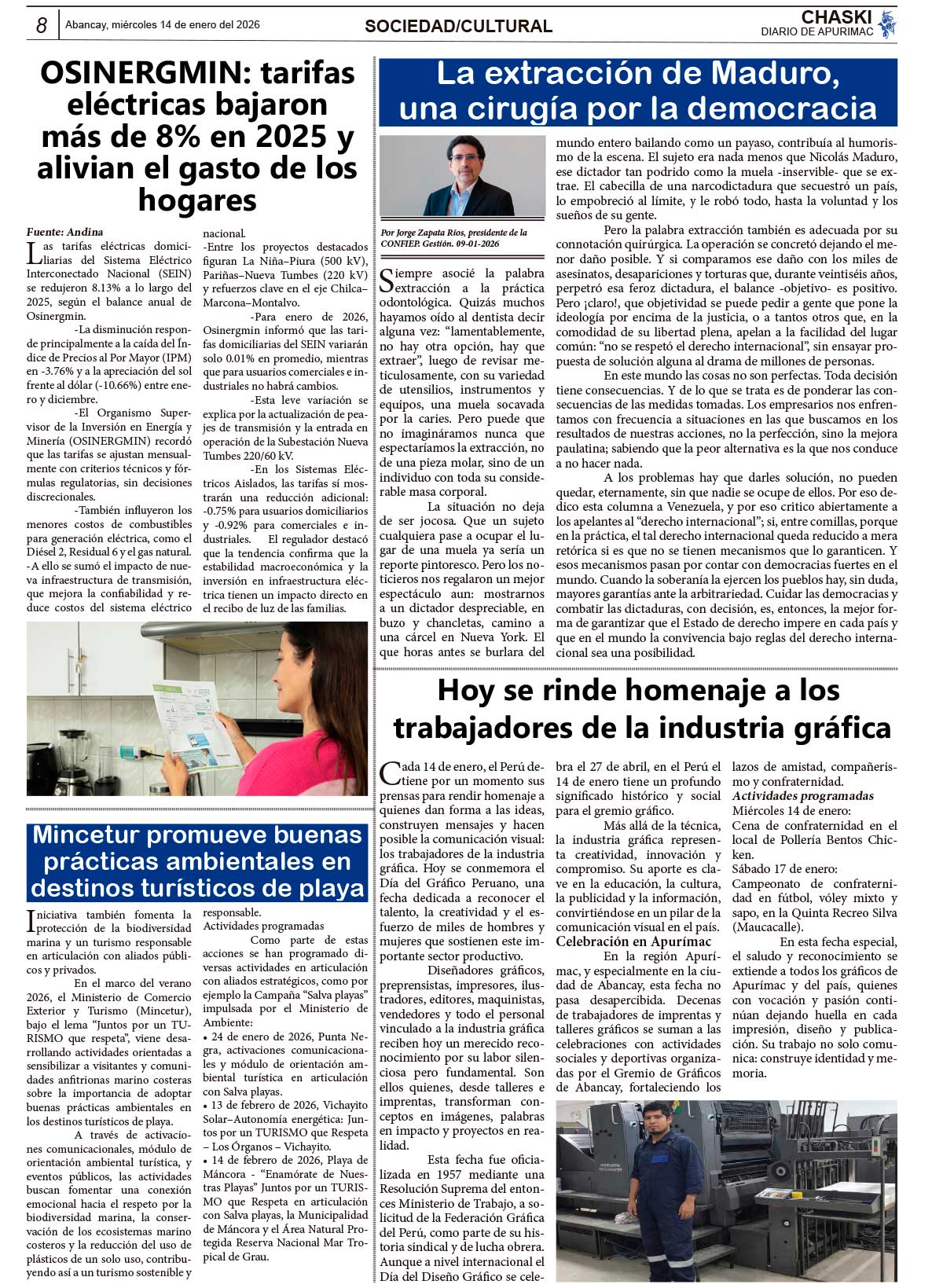 8 Abancay, miércoles 14 de enero del 2026

SOCIEDAD/CULTURAL

CHASKI
DIARIO DE APURIMAC

OSINERGMIN: tarifas eléctricas bajaron más de 8% en 2025 y alivian el gasto de los hogares

Fuente: Andina
Las tarifas eléctricas domiciliarias del Sistema Eléctrico Interconectado Nacional (SEIN) se redujeron 8.13% a lo largo del 2025, según el balance anual de Osinergmin.

-La disminución responde principalmente a la caída del Índice de Precios al Por Mayor (IPM) en -3.76% y a la apreciación del sol frente al dólar (-10.66%) entre enero y diciembre.

-El Organismo Supervisor de la Inversión en Energía y Minería (OSINERGMIN) recordó que las tarifas se ajustan mensualmente con criterios técnicos y fórmulas regulatorias, sin decisiones discrecionales.

-También influyeron los menores costos de combustibles para generación eléctrica, como el Diésel 2, Residual 6 y el gas natural.
-A ello se sumó el impacto de nueva infraestructura de transmisión, que mejora la confiabilidad y reduce costos del sistema eléctrico nacional.
-Entre los proyectos destacados figuran La Niña–Piura (500 kV), Pariñas–Nueva Tumbes (220 kV) y refuerzos clave en el eje Chilca–Marcona–Montalvo.

-Para enero de 2026, Osinergmin informó que las tarifas domiciliarias del SEIN variarán solo 0.01% en promedio, mientras que para usuarios comerciales e industriales no habrá cambios.

-Esta leve variación se explica por la actualización de peajes de transmisión y la entrada en operación de la Subestación Nueva Tumbes 220/60 kV.

-En los Sistemas Eléctricos Aislados, las tarifas sí mostrarán una reducción adicional: -0.75% para usuarios domiciliarios y -0.92% para comerciales e industriales. El regulador destacó que la tendencia confirma que la estabilidad macroeconómica y la inversión en infraestructura eléctrica tienen un impacto directo en el recibo de luz de las familias.

Mincetur promueve buenas prácticas ambientales en destinos turísticos de playa

Iniciativa también fomenta la protección de la biodiversidad marina y un turismo responsable en articulación con aliados públicos y privados.

En el marco del verano 2026, el Ministerio de Comercio Exterior y Turismo (Mincetur), bajo el lema “Juntos por un TURISMO que respeta”, viene desarrollando actividades orientadas a sensibilizar a visitantes y comunidades anfitrionas marino costeras sobre la importancia de adoptar buenas prácticas ambientales en los destinos turísticos de playa.

A través de activaciones comunicacionales, módulo de orientación ambiental turística, y eventos públicos, las actividades buscan fomentar una conexión emocional hacia el respeto por la biodiversidad marina, la conservación de los ecosistemas marino costeros y la reducción del uso de plásticos de un solo uso, contribuyendo así a un turismo sostenible y responsable.
Actividades programadas
Como parte de estas acciones se han programado diversas actividades en articulación con aliados estratégicos, como por ejemplo la Campaña “Salva playas” impulsada por el Ministerio de Ambiente:
• 24 de enero de 2026, Punta Negra, activaciones comunicacionales y módulo de orientación ambiental turística en articulación con Salva playas.
• 13 de febrero de 2026, Vichayito Solar–Autonomía energética: Juntos por un TURISMO que Respeta – Los Órganos – Vichayito.
• 14 de febrero de 2026, Playa de Máncora - “Enamórate de Nuestras Playas” Juntos por un TURISMO que Respeta en articulación con Salva playas, la Municipalidad de Máncora y el Área Natural Protegida Reserva Nacional Mar Tropical de Grau.

La extracción de Maduro, una cirugía por la democracia

Por Jorge Zapata Ríos, presidente de la CONFIEP. Gestión. 09-01-2026

Siempre asocié la palabra extracción a la práctica odontológica. Quizás muchos hayamos oído al dentista decir alguna vez: “lamentablemente, no hay otra opción, hay que extraer”, luego de revisar meticulosamente, con su variedad de utensilios, instrumentos y equipos, una muela socavada por la caries. Pero puede que no imagináramos nunca que espectaríamos la extracción, no de una pieza molar, sino de un individuo con toda su considerable masa corporal.

La situación no deja de ser jocosa. Que un sujeto cualquiera pase a ocupar el lugar de una muela ya sería un reporte pintoresco. Pero los noticieros nos regalaron un mejor espectáculo aun: mostrarnos a un dictador despreciable, en buzo y chancletas, camino a una cárcel en Nueva York. El que horas antes se burlara del mundo entero bailando como un payaso, contribuía al humorismo de la escena. El sujeto era nada menos que Nicolás Maduro, ese dictador tan podrido como la muela -inservible- que se extrae. El cabecilla de una narcodictadura que secuestró un país, lo empobreció al límite, y le robó todo, hasta la voluntad y los sueños de su gente.

Pero la palabra extracción también es adecuada por su connotación quirúrgica. La operación se concretó dejando el menor daño posible. Y si comparamos ese daño con los miles de asesinatos, desapariciones y torturas que, durante veintiséis años, perpetró esa feroz dictadura, el balance -objetivo- es positivo. Pero ¡claro!, que objetividad se puede pedir a gente que pone la ideología por encima de la justicia, o a tantos otros que, en la comodidad de su libertad plena, apelan a la facilidad del lugar común: “no se respetó el derecho internacional”, sin ensayar propuesta de solución alguna al drama de millones de personas.

En este mundo las cosas no son perfectas. Toda decisión tiene consecuencias. Y de lo que se trata es de ponderar las consecuencias de las medidas tomadas. Los empresarios nos enfrentamos con frecuencia a situaciones en las que buscamos en los resultados de nuestras acciones, no la perfección, sino la mejora paulatina; sabiendo que la peor alternativa es la que nos conduce a no hacer nada.

A los problemas hay que darles solución, no pueden quedar, eternamente, sin que nadie se ocupe de ellos. Por eso dedico esta columna a Venezuela, y por eso critico abiertamente a los apelantes al “derecho internacional”; si, entre comillas, porque en la práctica, el tal derecho internacional queda reducido a mera retórica si es que no se tienen mecanismos que lo garanticen. Y esos mecanismos pasan por contar con democracias fuertes en el mundo. Cuando la soberanía la ejercen los pueblos hay, sin duda, mayores garantías ante la arbitrariedad. Cuidar las democracias y combatir las dictaduras, con decisión, es, entonces, la mejor forma de garantizar que el Estado de derecho impere en cada país y que en el mundo la convivencia bajo reglas del derecho internacional sea una posibilidad.

Hoy se rinde homenaje a los trabajadores de la industria gráfica

Cada 14 de enero, el Perú detiene por un momento sus prensas para rendir homenaje a quienes dan forma a las ideas, construyen mensajes y hacen posible la comunicación visual: los trabajadores de la industria gráfica. Hoy se conmemora el Día del Gráfico Peruano, una fecha dedicada a reconocer el talento, la creatividad y el esfuerzo de miles de hombres y mujeres que sostienen este importante sector productivo.

Diseñadores gráficos, preprensistas, impresores, ilustradores, editores, maquinistas, vendedores y todo el personal vinculado a la industria gráfica reciben hoy un merecido reconocimiento por su labor silenciosa pero fundamental. Son ellos quienes, desde talleres e imprentas, transforman conceptos en imágenes, palabras en impacto y proyectos en realidad.

Esta fecha fue oficializada en 1957 mediante una Resolución Suprema del entonces Ministerio de Trabajo, a solicitud de la Federación Gráfica del Perú, como parte de su historia sindical y de lucha obrera. Aunque a nivel internacional el Día del Diseño Gráfico se celebra el 27 de abril, en el Perú el 14 de enero tiene un profundo significado histórico y social para el gremio gráfico.

Más allá de la técnica, la industria gráfica representa creatividad, innovación y compromiso. Su aporte es clave en la educación, la cultura, la publicidad y la información, convirtiéndose en un pilar de la comunicación visual en el país.
Celebración en Apurímac
En la región Apurímac, y especialmente en la ciudad de Abancay, esta fecha no pasa desapercibida. Decenas de trabajadores de imprentas y talleres gráficos se suman a las celebraciones con actividades sociales y deportivas organizadas por el Gremio de Gráficos de Abancay, fortaleciendo los lazos de amistad, compañerismo y confraternidad.
Actividades programadas
Miércoles 14 de enero:
Cena de confraternidad en el local de Pollería Bentos Chicken.
Sábado 17 de enero:
Campeonato de confraternidad en fútbol, vóley mixto y sapo, en la Quinta Recreo Silva (Maucacalle).

En esta fecha especial, el saludo y reconocimiento se extiende a todos los gráficos de Apurímac y del país, quienes con vocación y pasión continúan dejando huella en cada impresión, diseño y publicación. Su trabajo no solo comunica: construye identidad y memoria.